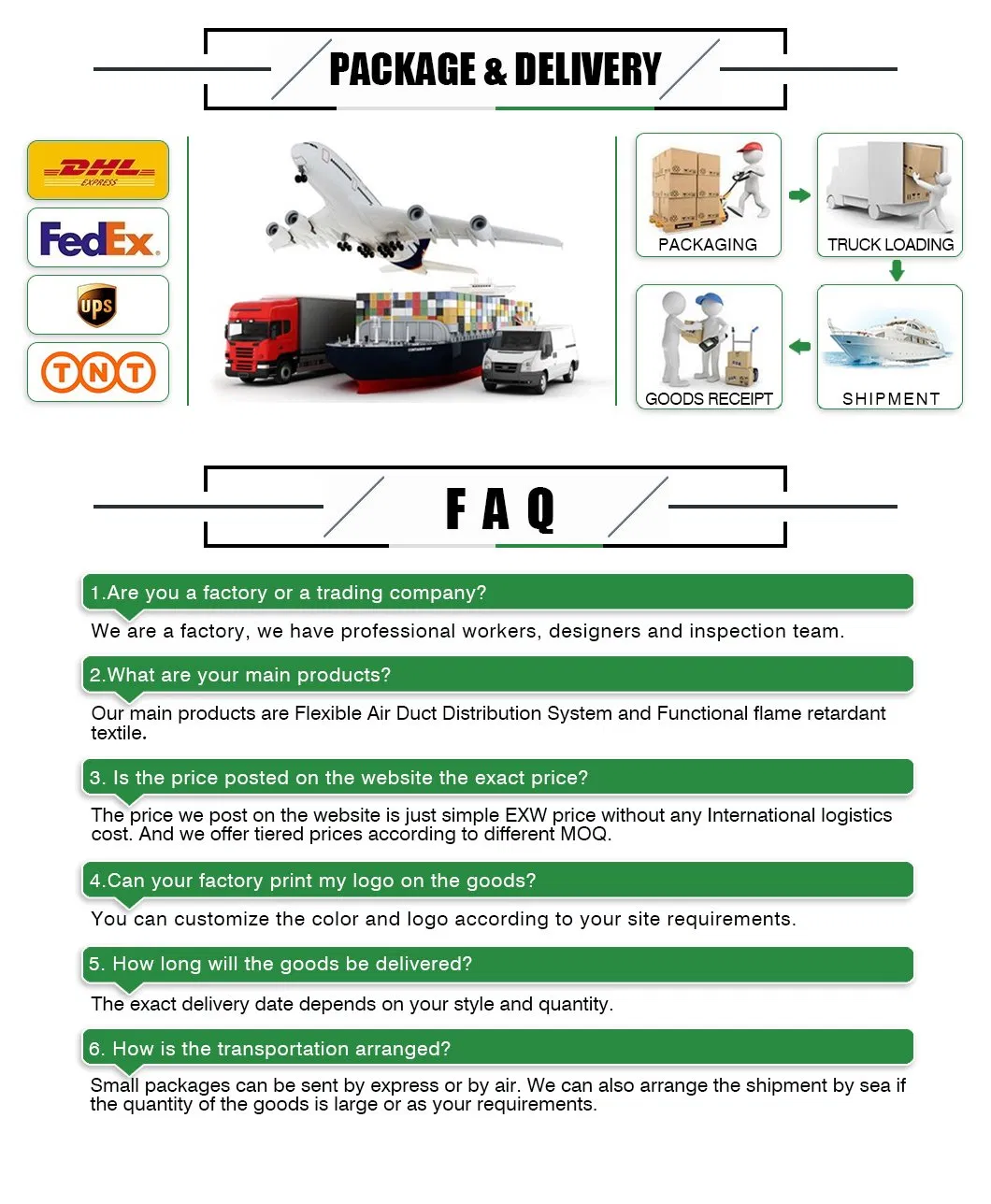 PACKAGE & DELIVERY

DHL EXPRESS

FedEx.

ups

TNT

PACKAGING

TRUCK LOADING

GOODS RECEIPT

SHIPMENT

F A Q

1.Are you a factory or a trading company?

We are a factory, we have professional workers, designers and inspection team.

2.What are your main products?

Our main products are Flexible Air Duct Distribution System and Functional flame retardant textile.

3. Is the price posted on the website the exact price?

The price we post on the website is just simple EXW price without any International logistics cost. And we offer tiered prices according to different MOQ.

4.Can your factory print my logo on the goods?

You can customize the color and logo according to your site requirements.

5. How long will the goods be delivered?

The exact delivery date depends on your style and quantity.

6. How is the transportation arranged?

Small packages can be sent by express or by air. We can also arrange the shipment by sea if the quantity of the goods is large or as your requirements.